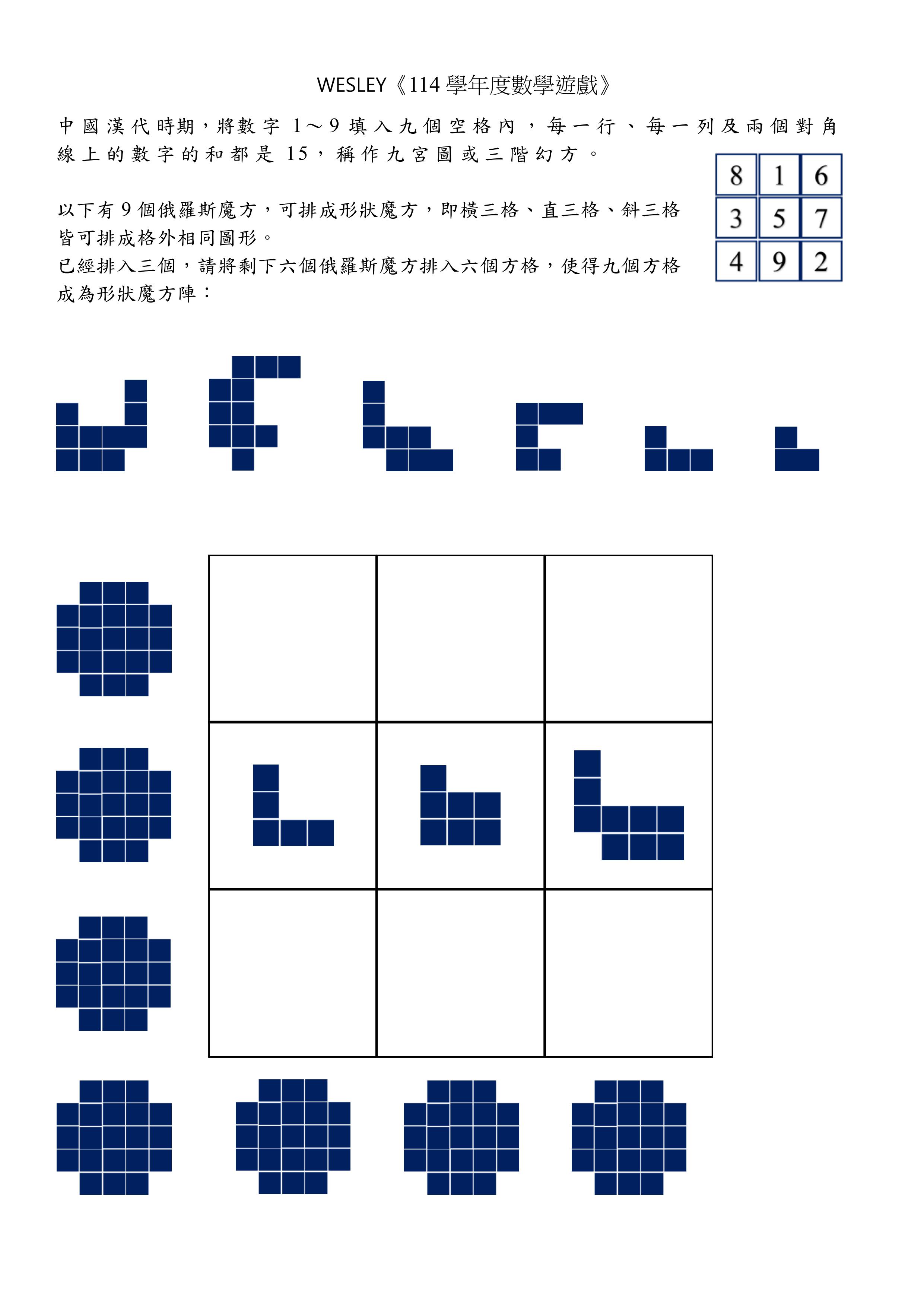 WESLEY《114學年度數學遊戲》

中國漢代時期，將數字1～9填入九個空格內，每一行、每一列及兩個對角線上的數字的和都是15，稱作九宮圖或三階幻方。

| 8 | 1 | 6 |
|---|---|---|
| 3 | 5 | 7 |
| 4 | 9 | 2 |

以下有9個俄羅斯魔方，可排成形狀魔方，即橫三格、直三格、斜三格皆可排成格外相同圖形。
已經排入三個，請將剩下六個俄羅斯魔方排入六個方格，使得九個方格成為形狀魔方陣：